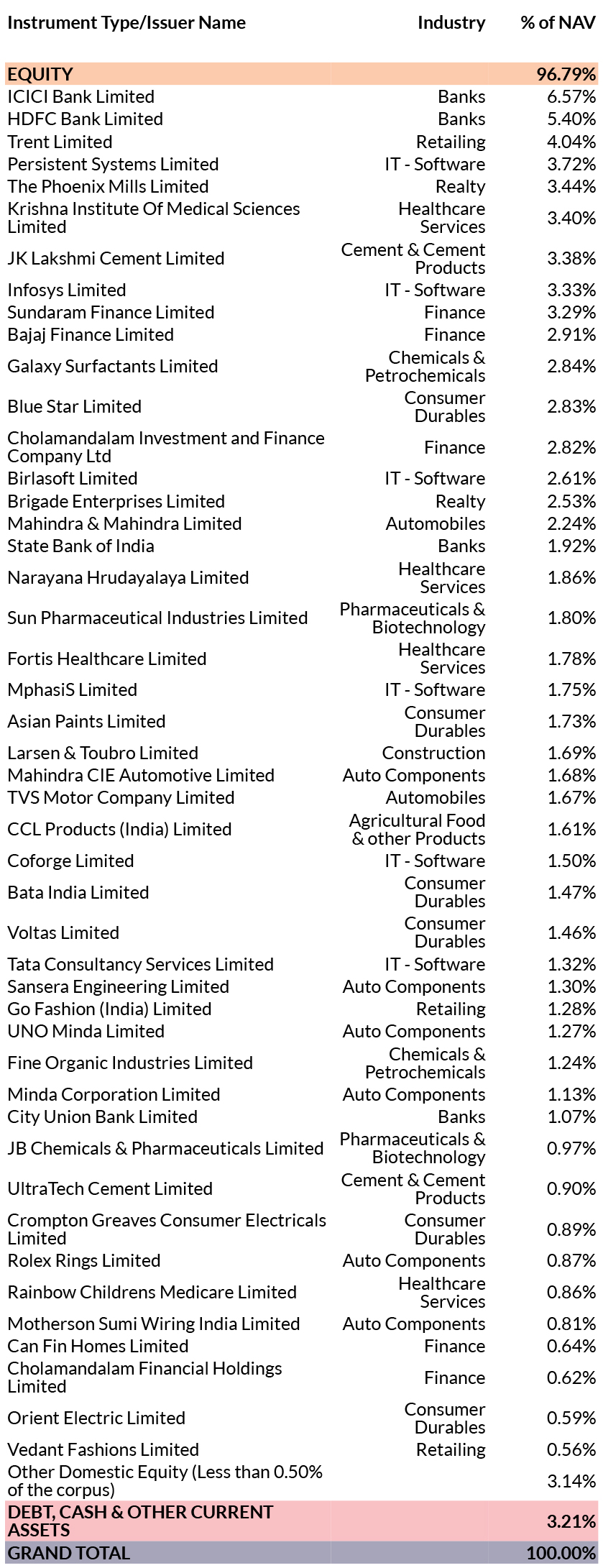 | Instrument Type/Issuer Name | Industry | % of NAV |
|---|---|---|
| EQUITY | | 96.79% |
| ICICI Bank Limited | Banks | 6.57% |
| HDFC Bank Limited | Banks | 5.40% |
| Trent Limited | Retailing | 4.04% |
| Persistent Systems Limited | IT - Software | 3.72% |
| The Phoenix Mills Limited | Realty | 3.44% |
| Krishna Institute Of Medical Sciences Limited | Healthcare Services | 3.40% |
| JK Lakshmi Cement Limited | Cement & Cement Products | 3.38% |
| Infosys Limited | IT - Software | 3.33% |
| Sundaram Finance Limited | Finance | 3.29% |
| Bajaj Finance Limited | Finance | 2.91% |
| Galaxy Surfactants Limited | Chemicals & Petrochemicals | 2.84% |
| Blue Star Limited | Consumer Durables | 2.83% |
| Cholamandalam Investment and Finance Company Ltd | Finance | 2.82% |
| Birlasoft Limited | IT - Software | 2.61% |
| Brigade Enterprises Limited | Realty | 2.53% |
| Mahindra & Mahindra Limited | Automobiles | 2.24% |
| State Bank of India | Banks | 1.92% |
| Narayana Hrudayalaya Limited | Healthcare Services | 1.86% |
| Sun Pharmaceutical Industries Limited | Pharmaceuticals & Biotechnology | 1.80% |
| Fortis Healthcare Limited | Healthcare Services | 1.78% |
| MphasiS Limited | IT - Software | 1.75% |
| Asian Paints Limited | Consumer Durables | 1.73% |
| Larsen & Toubro Limited | Construction | 1.69% |
| Mahindra CIE Automotive Limited | Auto Components | 1.68% |
| TVS Motor Company Limited | Automobiles | 1.67% |
| CCL Products (India) Limited | Agricultural Food & other Products | 1.61% |
| Coforge Limited | IT - Software | 1.50% |
| Bata India Limited | Consumer Durables | 1.47% |
| Voltas Limited | Consumer Durables | 1.46% |
| Tata Consultancy Services Limited | IT - Software | 1.32% |
| Sansera Engineering Limited | Auto Components | 1.30% |
| Go Fashion (India) Limited | Retailing | 1.28% |
| UNO Minda Limited | Auto Components | 1.27% |
| Fine Organic Industries Limited | Chemicals & Petrochemicals | 1.24% |
| Minda Corporation Limited | Auto Components | 1.13% |
| City Union Bank Limited | Banks | 1.07% |
| JB Chemicals & Pharmaceuticals Limited | Pharmaceuticals & Biotechnology | 0.97% |
| UltraTech Cement Limited | Cement & Cement Products | 0.90% |
| Crompton Greaves Consumer Electricals Limited | Consumer Durables | 0.89% |
| Rolex Rings Limited | Auto Components | 0.87% |
| Rainbow Childrens Medicare Limited | Healthcare Services | 0.86% |
| Motherson Sumi Wiring India Limited | Auto Components | 0.81% |
| Can Fin Homes Limited | Finance | 0.64% |
| Cholamandalam Financial Holdings Limited | Finance | 0.62% |
| Orient Electric Limited | Consumer Durables | 0.59% |
| Vedant Fashions Limited | Retailing | 0.56% |
| Other Domestic Equity (Less than 0.50% of the corpus) | | 3.14% |
| DEBT, CASH & OTHER CURRENT ASSETS | | 3.21% |
| GRAND TOTAL | | 100.00% |